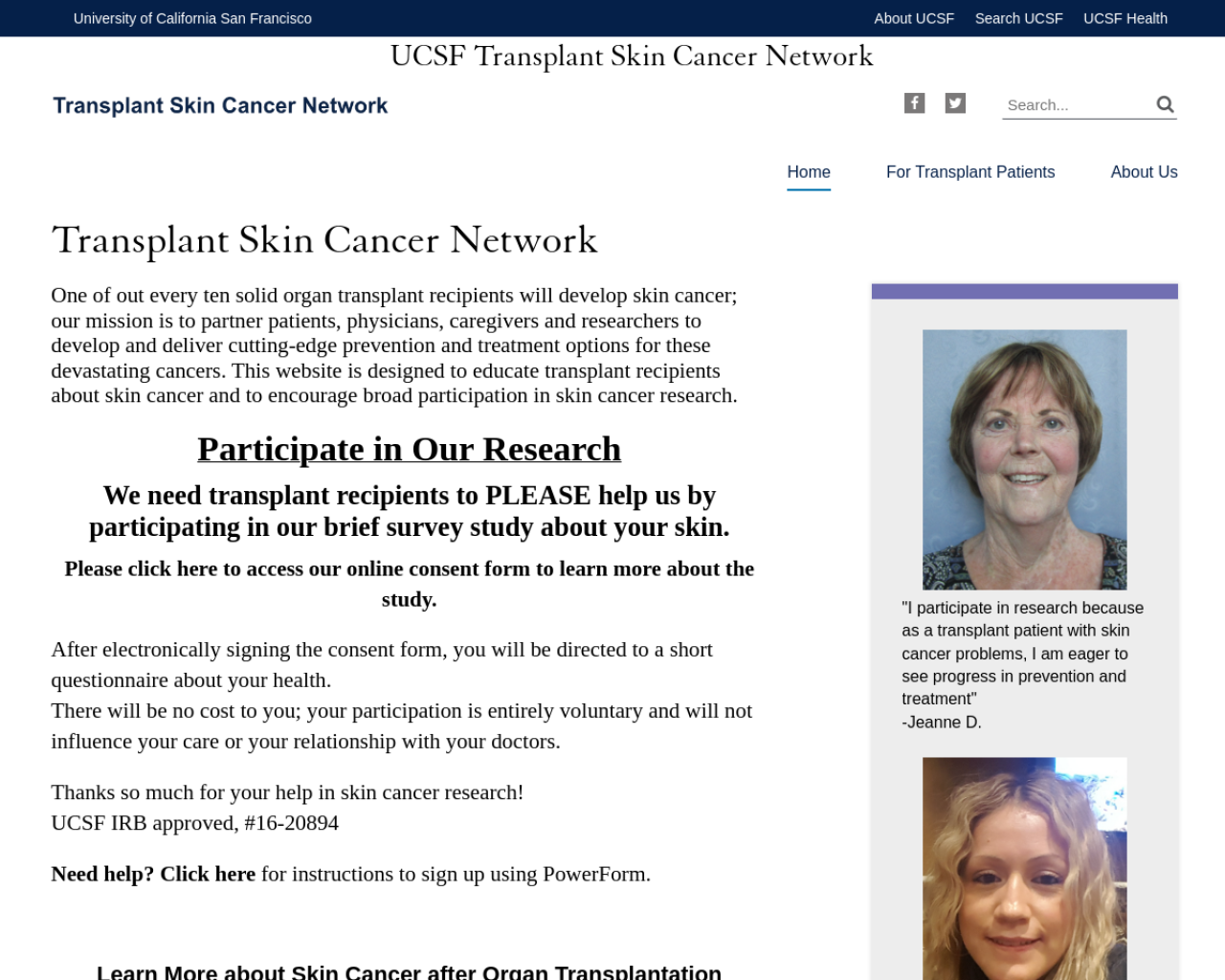 University of California San Francisco

About UCSF Search UCSF UCSF Health

UCSF Transplant Skin Cancer Network

Transplant Skin Cancer Network

Search...

Home For Transplant Patients About Us

Transplant Skin Cancer Network

One of out every ten solid organ transplant recipients will develop skin cancer; our mission is to partner patients, physicians, caregivers and researchers to develop and deliver cutting-edge prevention and treatment options for these devastating cancers. This website is designed to educate transplant recipients about skin cancer and to encourage broad participation in skin cancer research.

Participate in Our Research

We need transplant recipients to PLEASE help us by participating in our brief survey study about your skin.

Please click here to access our online consent form to learn more about the study.

After electronically signing the consent form, you will be directed to a short questionnaire about your health.
There will be no cost to you; your participation is entirely voluntary and will not influence your care or your relationship with your doctors.

Thanks so much for your help in skin cancer research!
UCSF IRB approved, #16-20894

Need help? Click here for instructions to sign up using PowerForm.

Learn More about Skin Cancer after Organ Transplantation

"I participate in research because as a transplant patient with skin cancer problems, I am eager to see progress in prevention and treatment"
-Jeanne D.